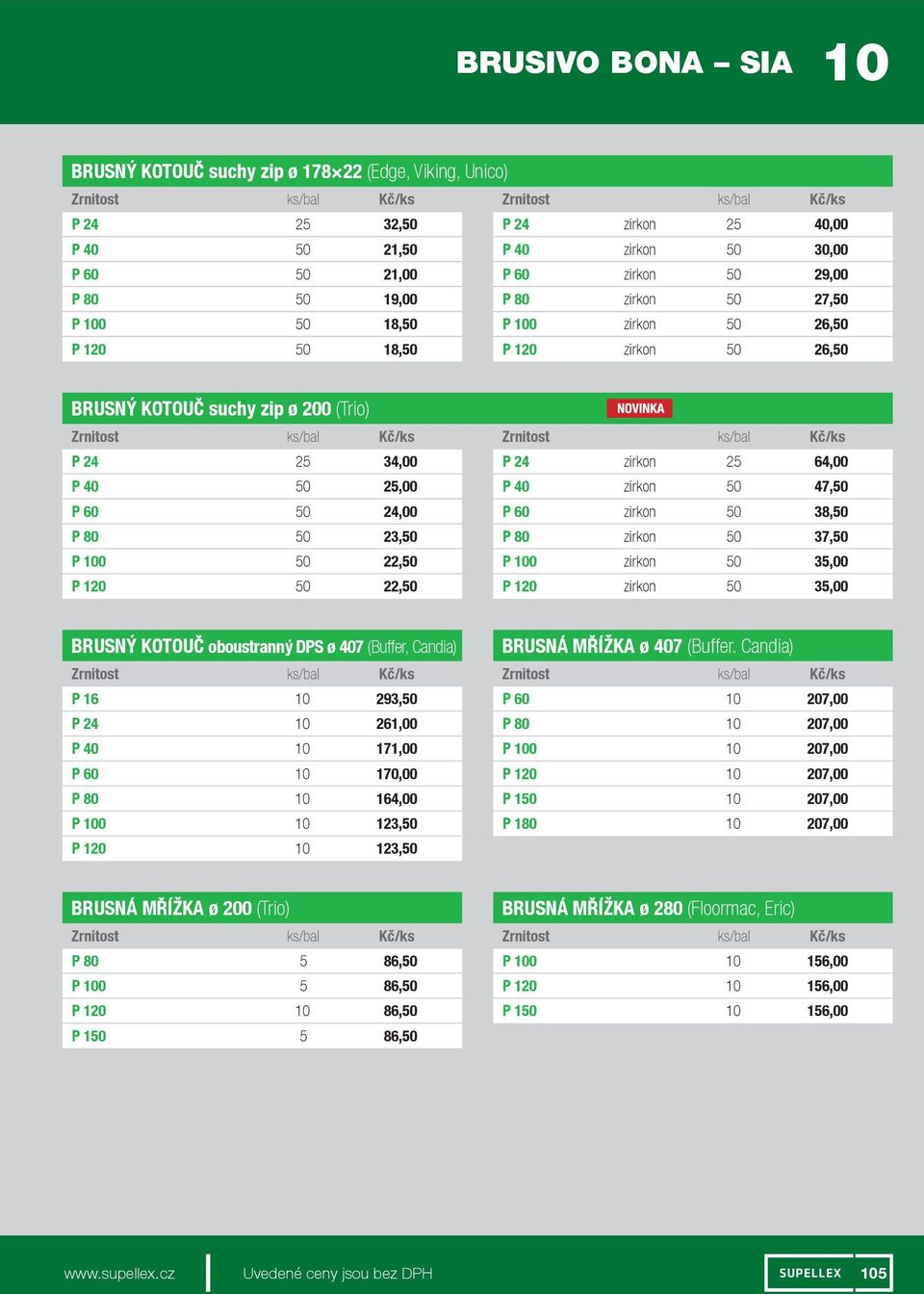 BRUSIVO BONA – SIA 10

BRUSNÝ KOTOUČ suchy zip ø 178×22 (Edge, Viking, Unico)

| Zrnitost | ks/bal | Kč/ks |
|---|---|---|
| P 24 | 25 | 32,50 |
| P 40 | 50 | 21,50 |
| P 60 | 50 | 21,00 |
| P 80 | 50 | 19,00 |
| P 100 | 50 | 18,50 |
| P 120 | 50 | 18,50 |

| Zrnitost | | ks/bal | Kč/ks |
|---|---|---|---|
| P 24 | zirkon | 25 | 40,00 |
| P 40 | zirkon | 50 | 30,00 |
| P 60 | zirkon | 50 | 29,00 |
| P 80 | zirkon | 50 | 27,50 |
| P 100 | zirkon | 50 | 26,50 |
| P 120 | zirkon | 50 | 26,50 |

BRUSNÝ KOTOUČ suchy zip ø 200 (Trio)

NOVINKA

| Zrnitost | ks/bal | Kč/ks |
|---|---|---|
| P 24 | 25 | 34,00 |
| P 40 | 50 | 25,00 |
| P 60 | 50 | 24,00 |
| P 80 | 50 | 23,50 |
| P 100 | 50 | 22,50 |
| P 120 | 50 | 22,50 |

| Zrnitost | | ks/bal | Kč/ks |
|---|---|---|---|
| P 24 | zirkon | 25 | 64,00 |
| P 40 | zirkon | 50 | 47,50 |
| P 60 | zirkon | 50 | 38,50 |
| P 80 | zirkon | 50 | 37,50 |
| P 100 | zirkon | 50 | 35,00 |
| P 120 | zirkon | 50 | 35,00 |

BRUSNÝ KOTOUČ oboustranný DPS ø 407 (Buffer, Candia)

| Zrnitost | ks/bal | Kč/ks |
|---|---|---|
| P 16 | 10 | 293,50 |
| P 24 | 10 | 261,00 |
| P 40 | 10 | 171,00 |
| P 60 | 10 | 170,00 |
| P 80 | 10 | 164,00 |
| P 100 | 10 | 123,50 |
| P 120 | 10 | 123,50 |

BRUSNÁ MŘÍŽKA ø 407 (Buffer. Candia)

| Zrnitost | ks/bal | Kč/ks |
|---|---|---|
| P 60 | 10 | 207,00 |
| P 80 | 10 | 207,00 |
| P 100 | 10 | 207,00 |
| P 120 | 10 | 207,00 |
| P 150 | 10 | 207,00 |
| P 180 | 10 | 207,00 |

BRUSNÁ MŘÍŽKA ø 200 (Trio)

| Zrnitost | ks/bal | Kč/ks |
|---|---|---|
| P 80 | 5 | 86,50 |
| P 100 | 5 | 86,50 |
| P 120 | 10 | 86,50 |
| P 150 | 5 | 86,50 |

BRUSNÁ MŘÍŽKA ø 280 (Floormac, Eric)

| Zrnitost | ks/bal | Kč/ks |
|---|---|---|
| P 100 | 10 | 156,00 |
| P 120 | 10 | 156,00 |
| P 150 | 10 | 156,00 |

www.supellex.cz Uvedené ceny jsou bez DPH SUPELLEX 105